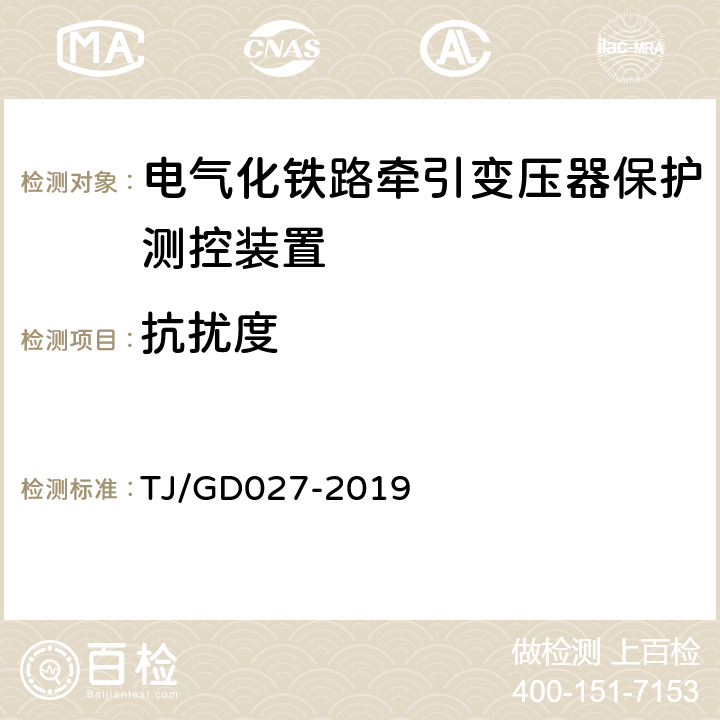 MA CNAS ilac-MRA

检测对象： 电气化铁路牵引变压器保护测控装置

检测项目： 抗扰度

检测标准： TJ/GD027-2019

百检 Baijiantest.com

做检测 上百检
400-151-7153